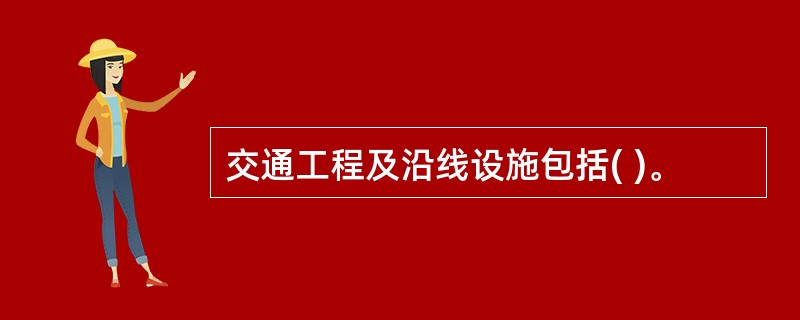 交通工程及沿线设施包括( )。